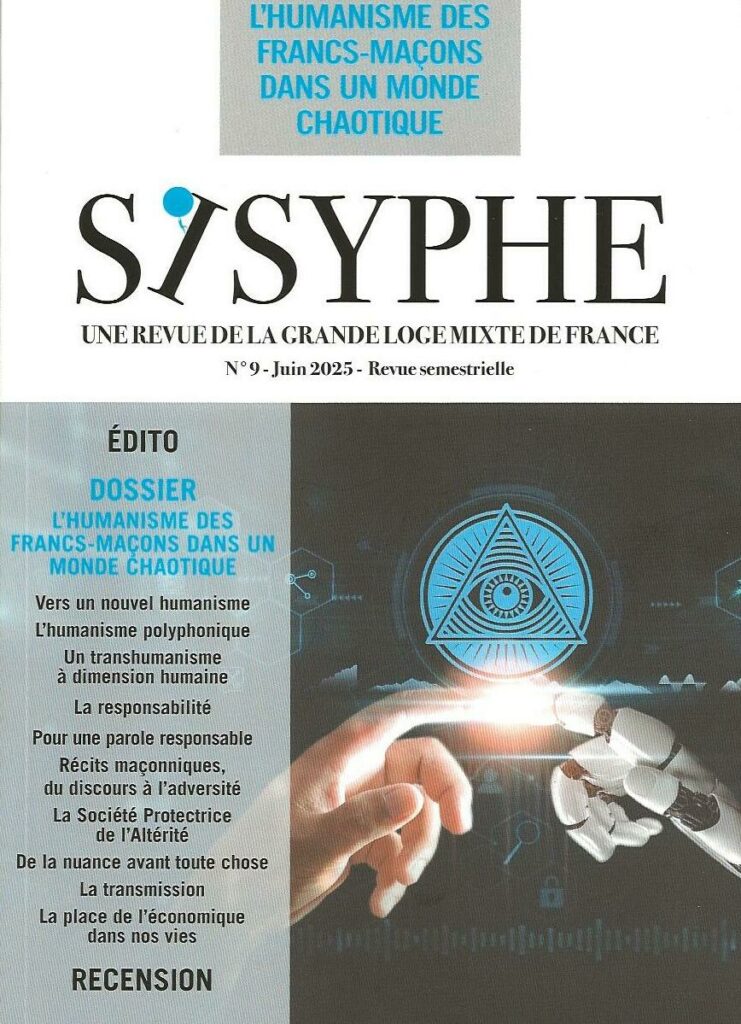 L'HUMANISME DES FRANCS-MAÇONS DANS UN MONDE CHAOTIQUE

SISYPHE

UNE REVUE DE LA GRANDE LOGE MIXTE DE FRANCE

N° 9 - Juin 2025 - Revue semestrielle

ÉDITO

DOSSIER
L'HUMANISME DES FRANCS-MAÇONS DANS UN MONDE CHAOTIQUE

Vers un nouvel humanisme
L'humanisme polyphonique
Un transhumanisme à dimension humaine
La responsabilité
Pour une parole responsable
Récits maçonniques, du discours à l'adversité
La Société Protectrice de l'Altérité
De la nuance avant toute chose
La transmission
La place de l'économique dans nos vies

RECENSION